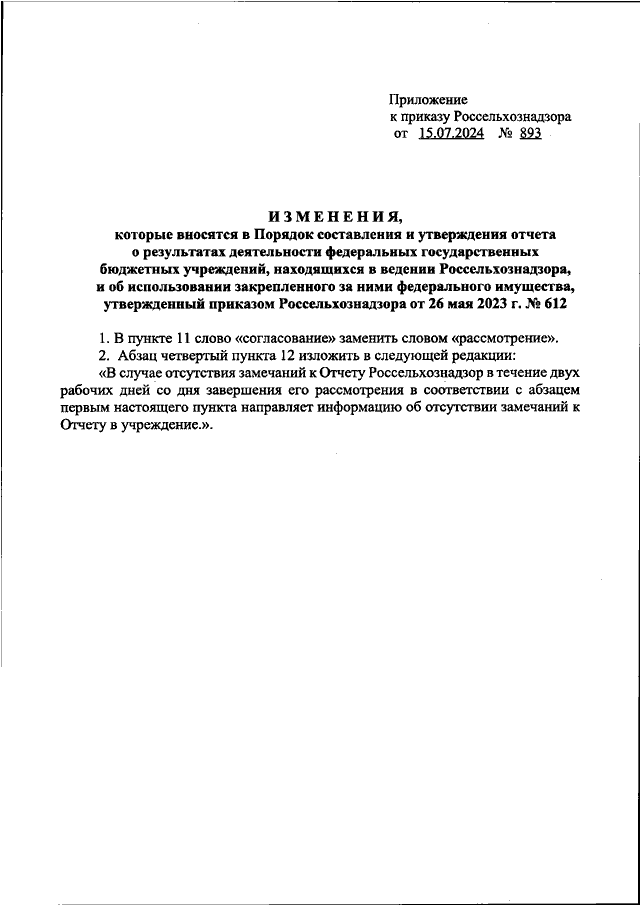 Приложение
к приказу Россельхознадзора
от 15.07.2024 № 893

ИЗМЕНЕНИЯ,
которые вносятся в Порядок составления и утверждения отчета о результатах деятельности федеральных государственных бюджетных учреждений, находящихся в ведении Россельхознадзора, и об использовании закрепленного за ними федерального имущества, утвержденный приказом Россельхознадзора от 26 мая 2023 г. № 612

1. В пункте 11 слово «согласование» заменить словом «рассмотрение».

2. Абзац четвертый пункта 12 изложить в следующей редакции:

«В случае отсутствия замечаний к Отчету Россельхознадзор в течение двух рабочих дней со дня завершения его рассмотрения в соответствии с абзацем первым настоящего пункта направляет информацию об отсутствии замечаний к Отчету в учреждение.».